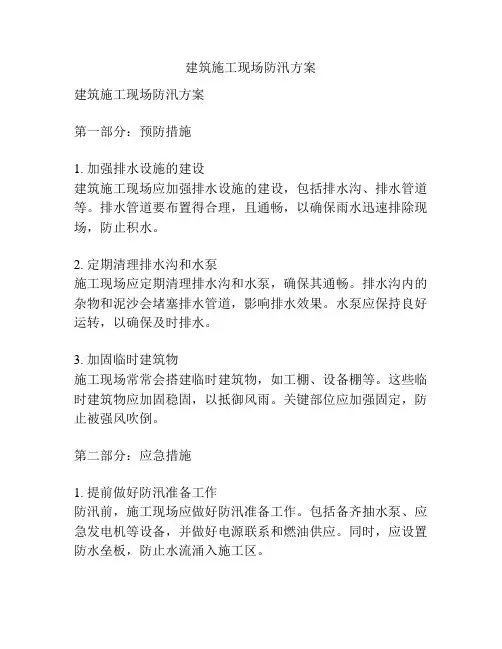 建筑施工现场防汛方案

建筑施工现场防汛方案

第一部分：预防措施

1. 加强排水设施的建设
建筑施工现场应加强排水设施的建设，包括排水沟、排水管道等。排水管道要布置得合理，且通畅，以确保雨水迅速排除现场，防止积水。

2. 定期清理排水沟和水泵
施工现场应定期清理排水沟和水泵，确保其通畅。排水沟内的杂物和泥沙会堵塞排水管道，影响排水效果。水泵应保持良好运转，以确保及时排水。

3. 加固临时建筑物
施工现场常常会搭建临时建筑物，如工棚、设备棚等。这些临时建筑物应加固稳固，以抵御风雨。关键部位应加强固定，防止被强风吹倒。

第二部分：应急措施

1. 提前做好防汛准备工作
防汛前，施工现场应做好防汛准备工作。包括备齐抽水泵、应急发电机等设备，并做好电源联系和燃油供应。同时，应设置防水垒板，防止水流涌入施工区。